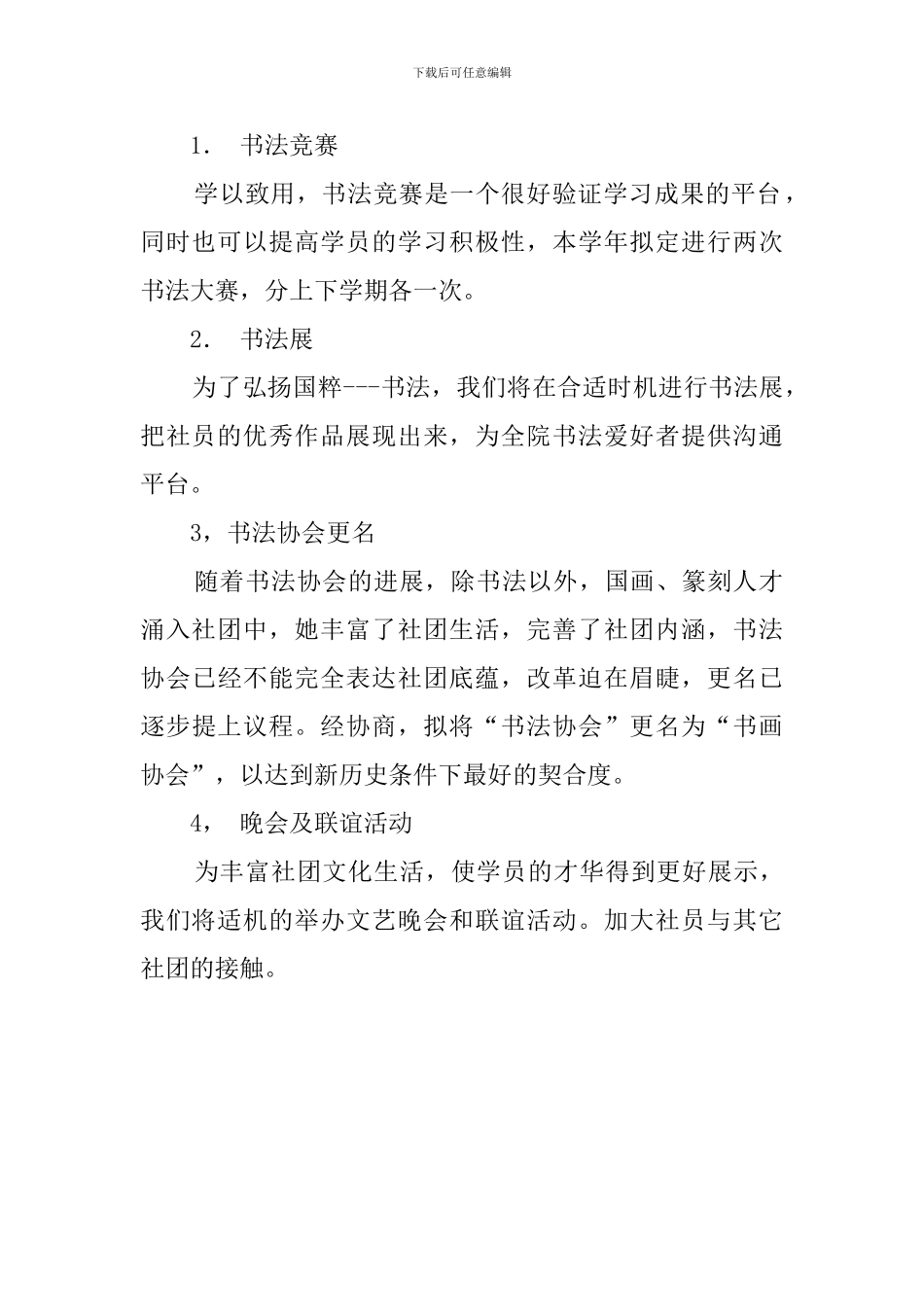 下载后可任意编辑

1. 书法竞赛

学以致用，书法竞赛是一个很好验证学习成果的平台，同时也可以提高学员的学习积极性，本学年拟定进行两次书法大赛，分上下学期各一次。

2. 书法展

为了弘扬国粹---书法，我们将在合适时机进行书法展，把社员的优秀作品展现出来，为全院书法爱好者提供沟通平台。

3，书法协会更名

随着书法协会的进展，除书法以外，国画、篆刻人才涌入社团中，她丰富了社团生活，完善了社团内涵，书法协会已经不能完全表达社团底蕴，改革迫在眉睫，更名已逐步提上议程。经协商，拟将“书法协会”更名为“书画协会”，以达到新历史条件下最好的契合度。

4， 晚会及联谊活动

为丰富社团文化生活，使学员的才华得到更好展示，我们将适机的举办文艺晚会和联谊活动。加大社员与其它社团的接触。